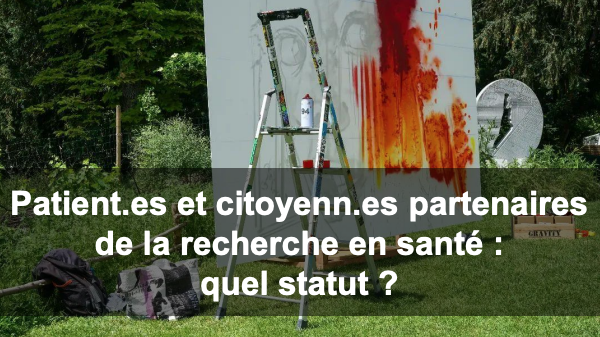 94

GRAVITY

Patient.es et citoyenn.es partenaires de la recherche en santé : quel statut ?